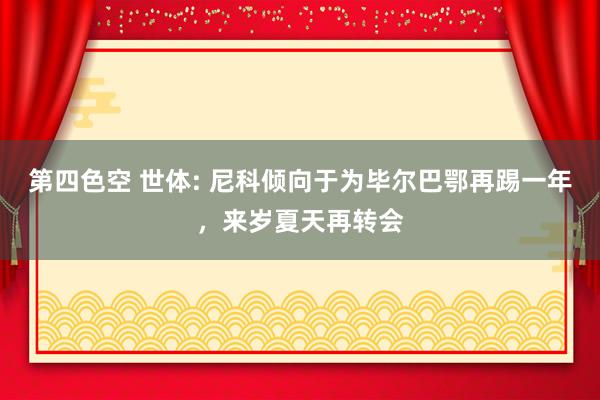 第四色空 世体: 尼科倾向于为毕尔巴鄂再踢一年，来岁夏天再转会